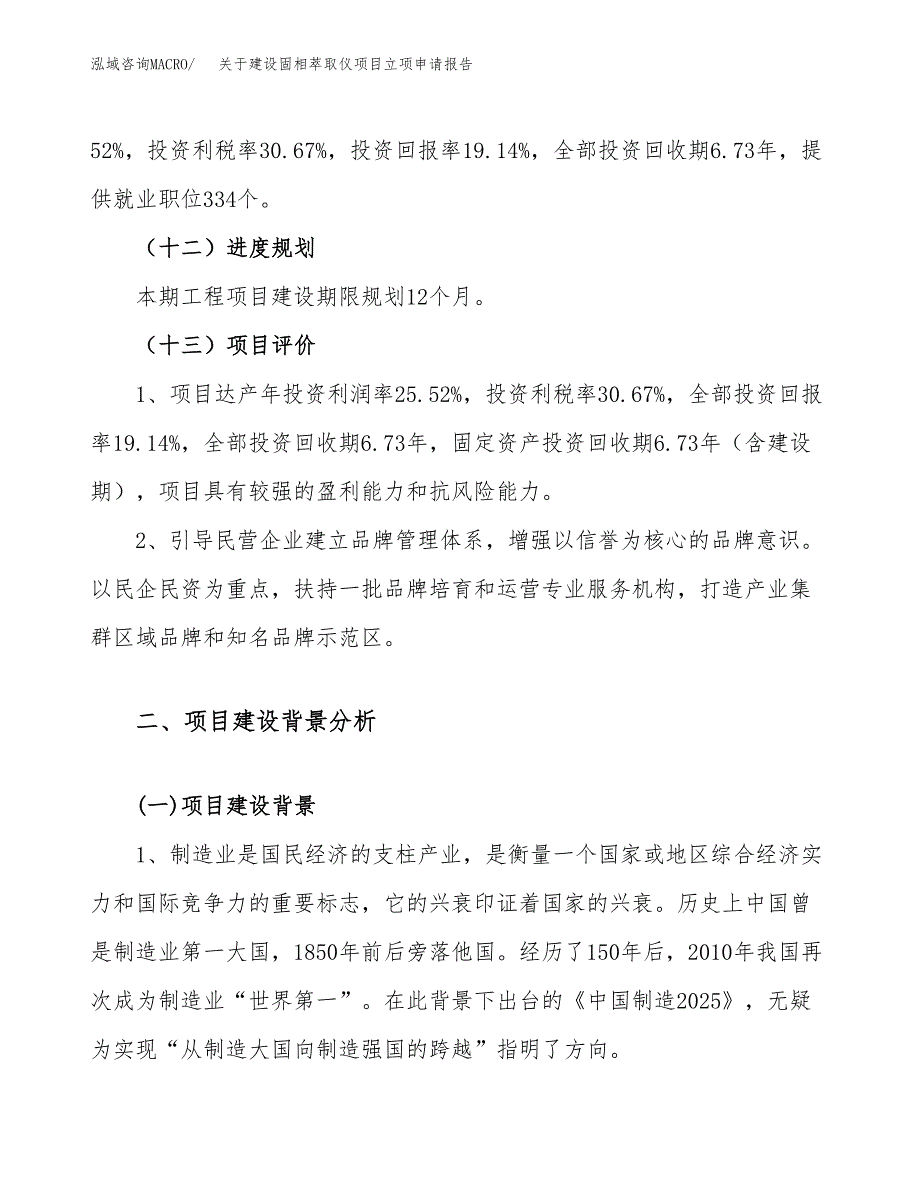 泓域咨询MACRO/　关于建设固相萃取仪项目立项申请报告

52%，投资利税率30.67%，投资回报率19.14%，全部投资回收期6.73年，提供就业职位334个。

（十二）进度规划

本期工程项目建设期限规划12个月。

（十三）项目评价

1、项目达产年投资利润率25.52%，投资利税率30.67%，全部投资回报率19.14%，全部投资回收期6.73年，固定资产投资回收期6.73年（含建设期），项目具有较强的盈利能力和抗风险能力。

2、引导民营企业建立品牌管理体系，增强以信誉为核心的品牌意识。以民企民资为重点，扶持一批品牌培育和运营专业服务机构，打造产业集群区域品牌和知名品牌示范区。

二、项目建设背景分析

(一)项目建设背景

1、制造业是国民经济的支柱产业，是衡量一个国家或地区综合经济实力和国际竞争力的重要标志，它的兴衰印证着国家的兴衰。历史上中国曾是制造业第一大国，1850年前后旁落他国。经历了150年后，2010年我国再次成为制造业“世界第一”。在此背景下出台的《中国制造2025》，无疑为实现“从制造大国向制造强国的跨越”指明了方向。